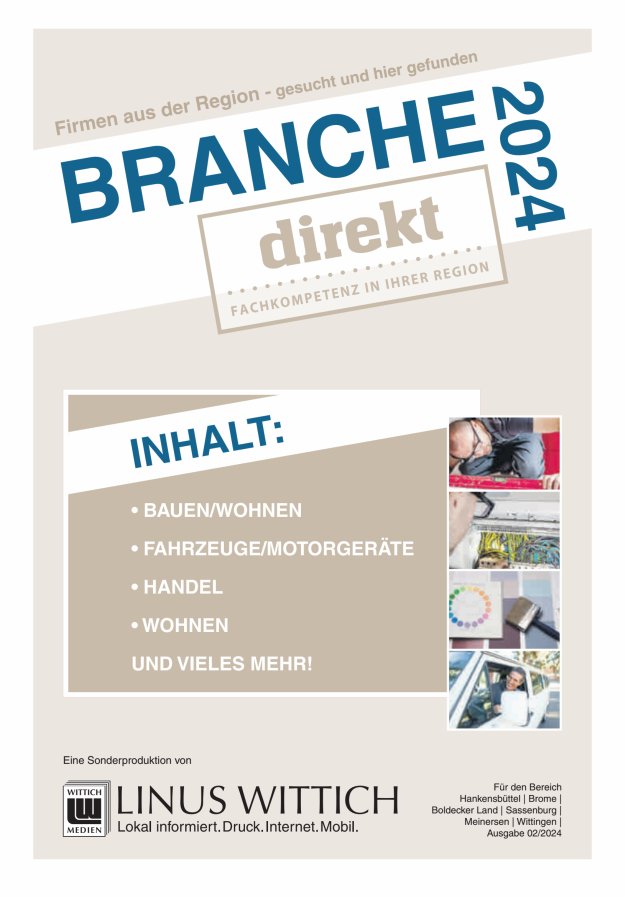 Firmen aus der Region - gesucht und hier gefunden

BRANCHE 2024

direkt

FACHKOMPETENZ IN IHRER REGION

INHALT:

• BAUEN/WOHNEN
• FAHRZEUGE/MOTORGERÄTE
• HANDEL
• WOHNEN
UND VIELES MEHR!

Eine Sonderproduktion von

WITTICH MEDIEN

LINUS WITTICH
Lokal informiert. Druck. Internet. Mobil.

Für den Bereich
Hankensbüttel | Brome |
Boldecker Land | Sassenburg |
Meinersen | Wittingen |
Ausgabe 02/2024